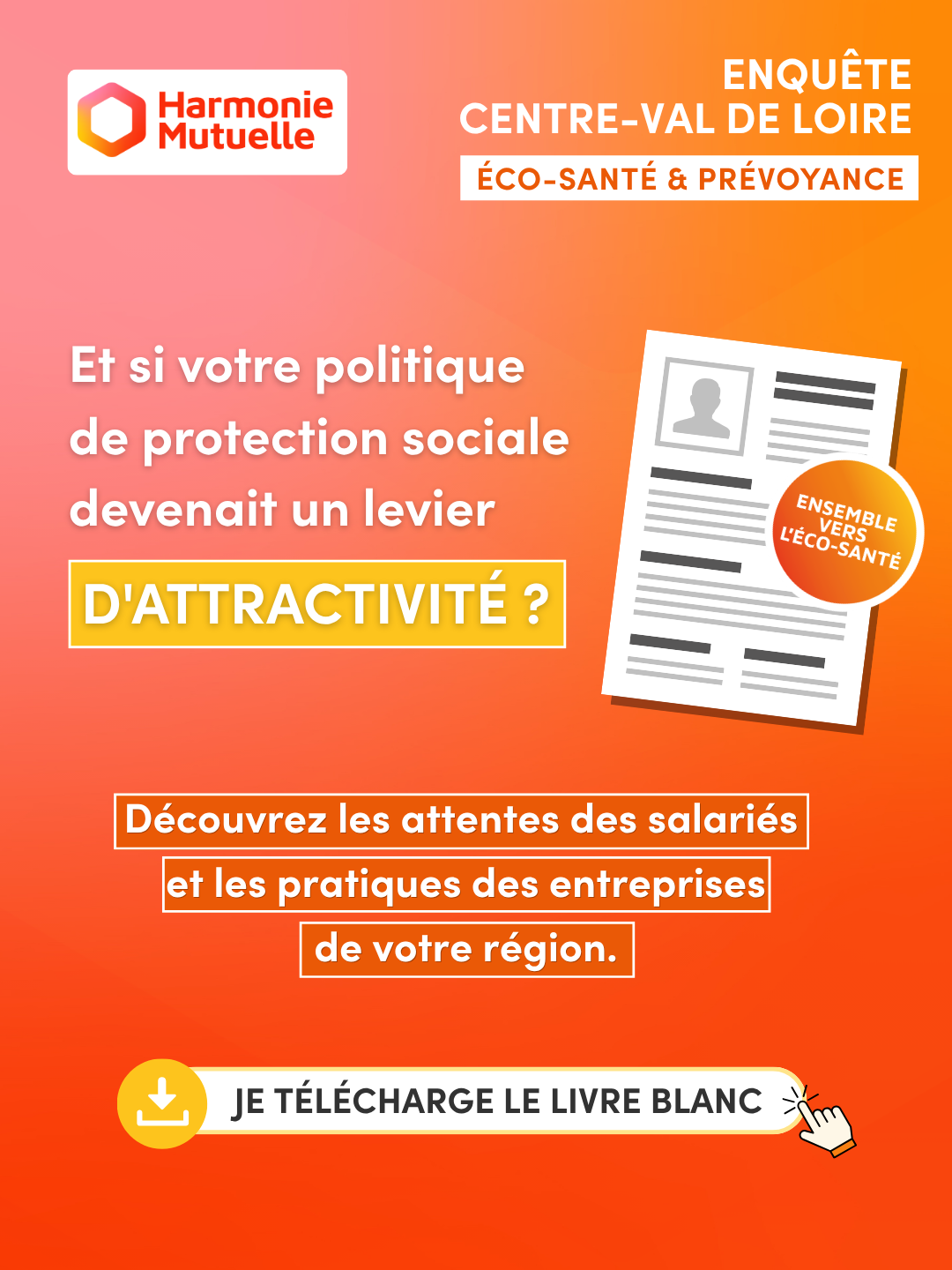 Harmonie Mutuelle

ENQUÊTE
CENTRE-VAL DE LOIRE
ÉCO-SANTÉ & PRÉVOYANCE

Et si votre politique de protection sociale devenait un levier
D'ATTRACTIVITÉ ?

ENSEMBLE VERS L'ÉCO-SANTÉ

Découvrez les attentes des salariés et les pratiques des entreprises de votre région.

JE TÉLÉCHARGE LE LIVRE BLANC